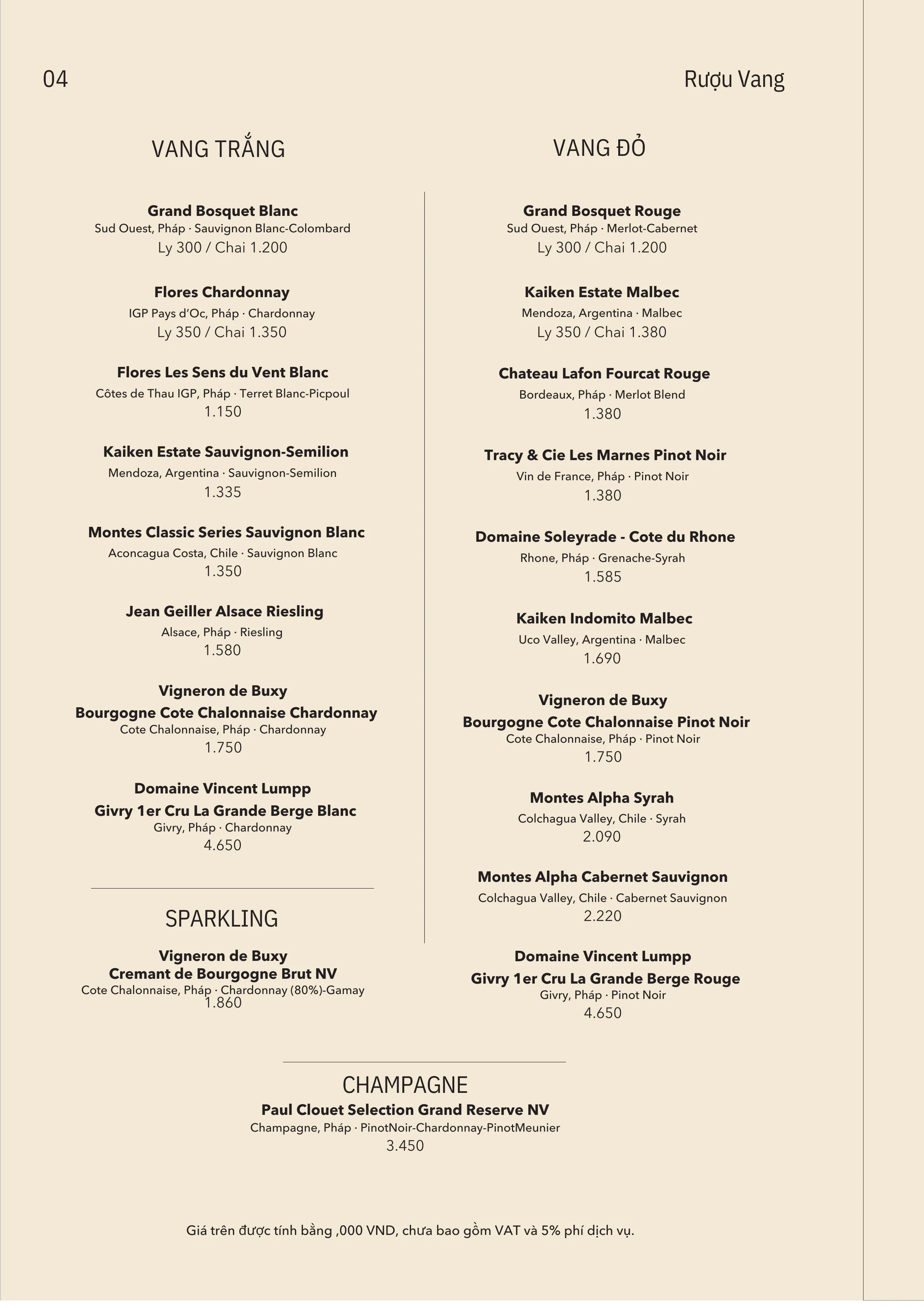 04

Rượu Vang

VANG TRẮNG

Grand Bosquet Blanc
Sud Ouest, Pháp · Sauvignon Blanc-Colombard
Ly 300 / Chai 1.200

Flores Chardonnay
IGP Pays d'Oc, Pháp · Chardonnay
Ly 350 / Chai 1.350

Flores Les Sens du Vent Blanc
Côtes de Thau IGP, Pháp · Terret Blanc-Picpoul
1.150

Kaiken Estate Sauvignon-Semilion
Mendoza, Argentina · Sauvignon-Semilion
1.335

Montes Classic Series Sauvignon Blanc
Aconcagua Costa, Chile · Sauvignon Blanc
1.350

Jean Geiller Alsace Riesling
Alsace, Pháp · Riesling
1.580

Vigneron de Buxy
Bourgogne Cote Chalonnaise Chardonnay
Cote Chalonnaise, Pháp · Chardonnay
1.750

Domaine Vincent Lumpp
Givry 1er Cru La Grande Berge Blanc
Givry, Pháp · Chardonnay
4.650

SPARKLING

Vigneron de Buxy
Cremant de Bourgogne Brut NV
Cote Chalonnaise, Pháp · Chardonnay (80%)-Gamay
1.860

VANG ĐỎ

Grand Bosquet Rouge
Sud Ouest, Pháp · Merlot-Cabernet
Ly 300 / Chai 1.200

Kaiken Estate Malbec
Mendoza, Argentina · Malbec
Ly 350 / Chai 1.380

Chateau Lafon Fourcat Rouge
Bordeaux, Pháp · Merlot Blend
1.380

Tracy & Cie Les Marnes Pinot Noir
Vin de France, Pháp · Pinot Noir
1.380

Domaine Soleyrade - Cote du Rhone
Rhone, Pháp · Grenache-Syrah
1.585

Kaiken Indomito Malbec
Uco Valley, Argentina · Malbec
1.690

Vigneron de Buxy
Bourgogne Cote Chalonnaise Pinot Noir
Cote Chalonnaise, Pháp · Pinot Noir
1.750

Montes Alpha Syrah
Colchagua Valley, Chile · Syrah
2.090

Montes Alpha Cabernet Sauvignon
Colchagua Valley, Chile · Cabernet Sauvignon
2.220

Domaine Vincent Lumpp
Givry 1er Cru La Grande Berge Rouge
Givry, Pháp · Pinot Noir
4.650

CHAMPAGNE
Paul Clouet Selection Grand Reserve NV
Champagne, Pháp · PinotNoir-Chardonnay-PinotMeunier
3.450

Giá trên được tính bằng ,000 VND, chưa bao gồm VAT và 5% phí dịch vụ.